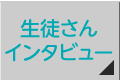 生徒さん
インタビュー